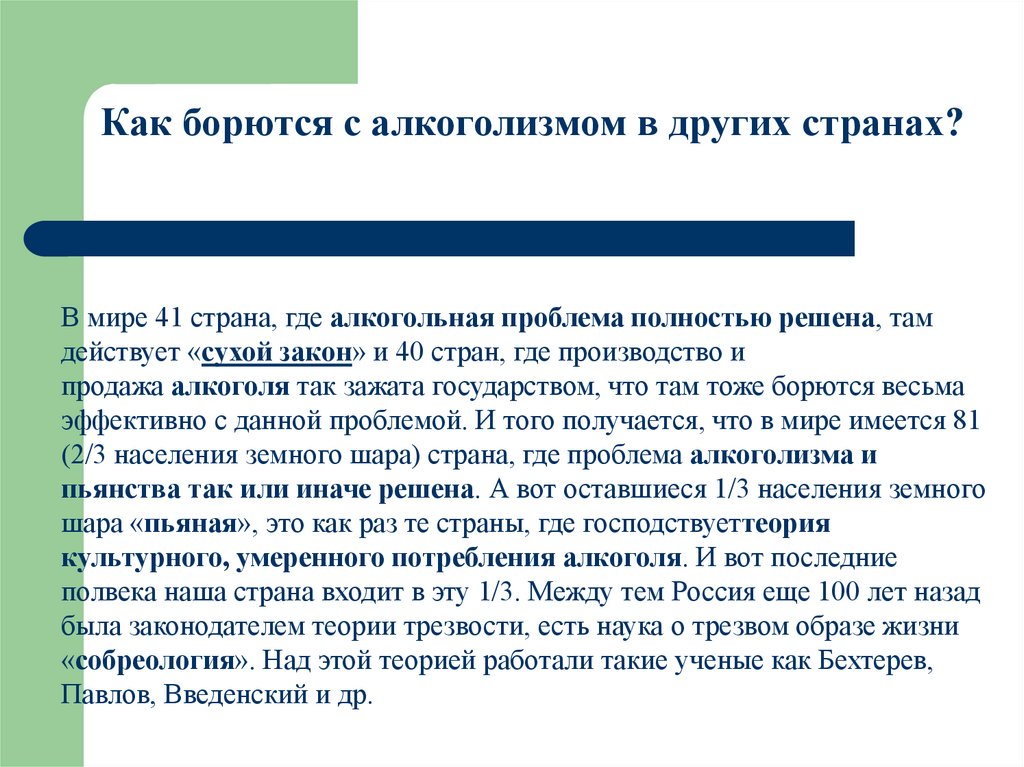 Как борются с алкоголизмом в других странах?

В мире 41 страна, где алкогольная проблема полностью решена, там действует «сухой закон» и 40 стран, где производство и продажа алкоголя так зажата государством, что там тоже борются весьма эффективно с данной проблемой. И того получается, что в мире имеется 81 (2/3 населения земного шара) страна, где проблема алкоголизма и пьянства так или иначе решена. А вот оставшиеся 1/3 населения земного шара «пьяная», это как раз те страны, где господствуеттеория культурного, умеренного потребления алкоголя. И вот последние полвека наша страна входит в эту 1/3. Между тем Россия еще 100 лет назад была законодателем теории трезвости, есть наука о трезвом образе жизни «собреология». Над этой теорией работали такие ученые как Бехтерев, Павлов, Введенский и др.